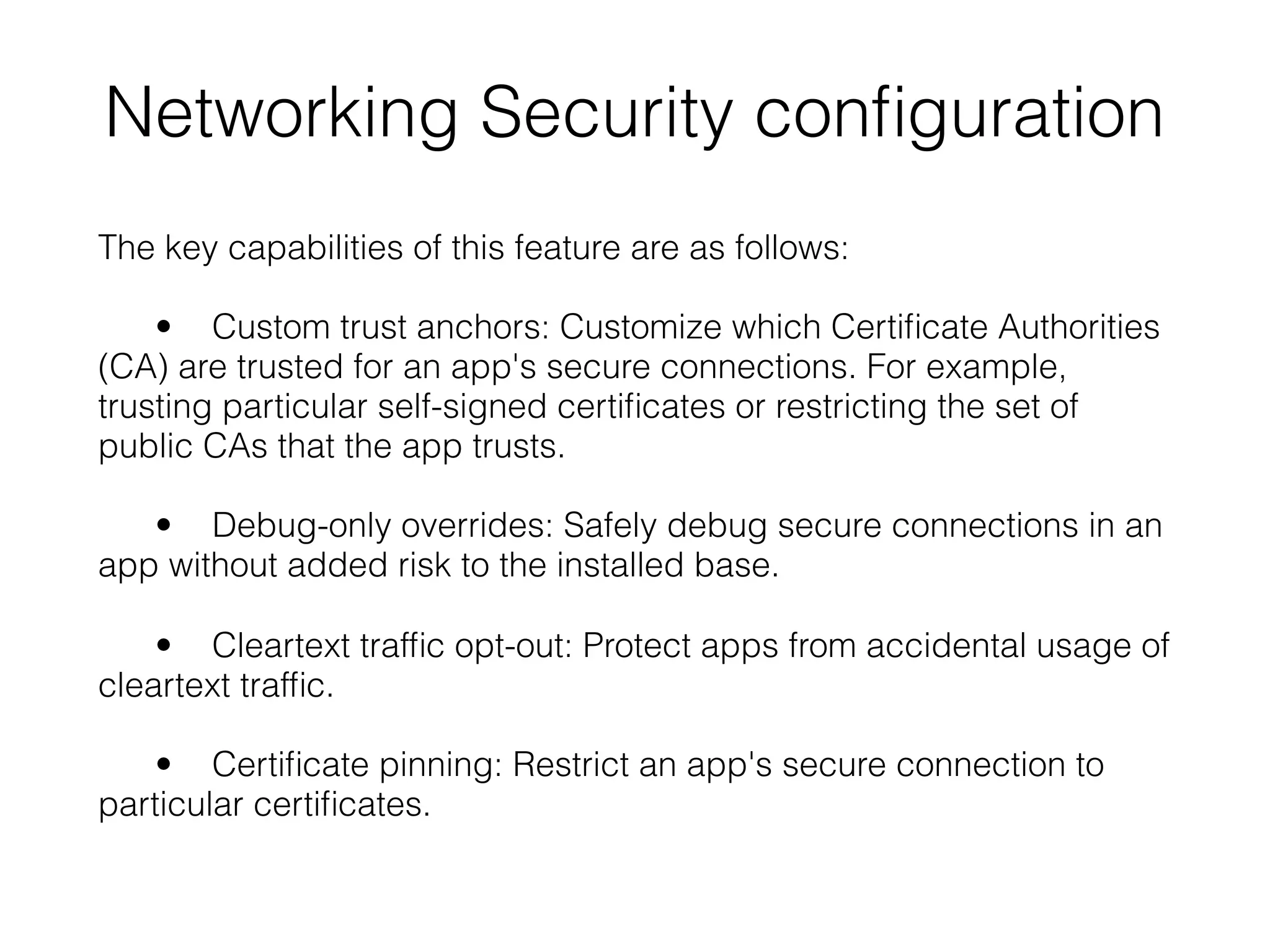 Networking Security configuration

The key capabilities of this feature are as follows:

• Custom trust anchors: Customize which Certificate Authorities (CA) are trusted for an app's secure connections. For example, trusting particular self-signed certificates or restricting the set of public CAs that the app trusts.

• Debug-only overrides: Safely debug secure connections in an app without added risk to the installed base.

• Cleartext traffic opt-out: Protect apps from accidental usage of cleartext traffic.

• Certificate pinning: Restrict an app's secure connection to particular certificates.